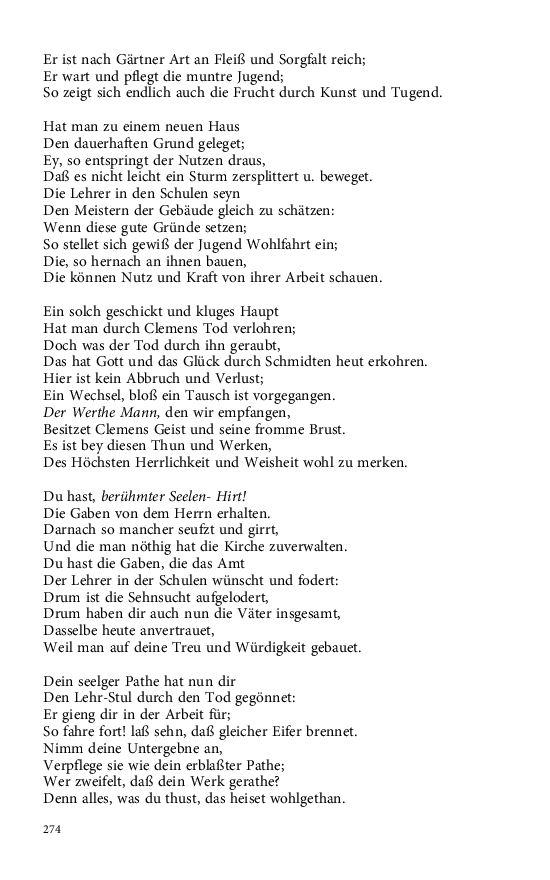 Er ist nach Gärtner Art an Fleiß und Sorgfalt reich;
Er wart und pflegt die muntre Jugend;
So zeigt sich endlich auch die Frucht durch Kunst und Tugend.

Hat man zu einem neuen Haus
Den dauerhaften Grund geleget;
Ey, so entspringt der Nutzen draus,
Daß es nicht leicht ein Sturm zersplittert u. beweget.
Die Lehrer in den Schulen seyn
Den Meistern der Gebäude gleich zu schätzen:
Wenn diese gute Gründe setzen;
So stellet sich gewiß der Jugend Wohlfahrt ein;
Die, so hernach an ihnen bauen,
Die können Nutz und Kraft von ihrer Arbeit schauen.

Ein solch geschickt und kluges Haupt
Hat man durch Clemens Tod verlohren;
Doch was der Tod durch ihn geraubt,
Das hat Gott und das Glück durch Schmidten heut erkohren.
Hier ist kein Abbruch und Verlust;
Ein Wechsel, bloß ein Tausch ist vorgegangen.
Der Werthe Mann, den wir empfangen,
Besitzet Clemens Geist und seine fromme Brust.
Es ist bey diesen Thun und Werken,
Des Höchsten Herrlichkeit und Weisheit wohl zu merken.

Du hast, berühmter Seelen- Hirt!
Die Gaben von dem Herrn erhalten.
Darnach so mancher seufzt und girrt,
Und die man nöthig hat die Kirche zuverwalten.
Du hast die Gaben, die das Amt
Der Lehrer in der Schulen wünscht und fodert:
Drum ist die Sehnsucht aufgelodert,
Drum haben dir auch nun die Väter insgesamt,
Dasselbe heute anvertrauet,
Weil man auf deine Treu und Würdigkeit gebauet.

Dein seelger Pathe hat nun dir
Den Lehr-Stul durch den Tod gegönnet:
Er gieng dir in der Arbeit für;
So fahre fort! laß sehn, daß gleicher Eifer brennet.
Nimm deine Untergebne an,
Verpflege sie wie dein erblaßter Pathe;
Wer zweifelt, daß dein Werk gerathe?
Denn alles, was du thust, das heiset wohlgethan.

274